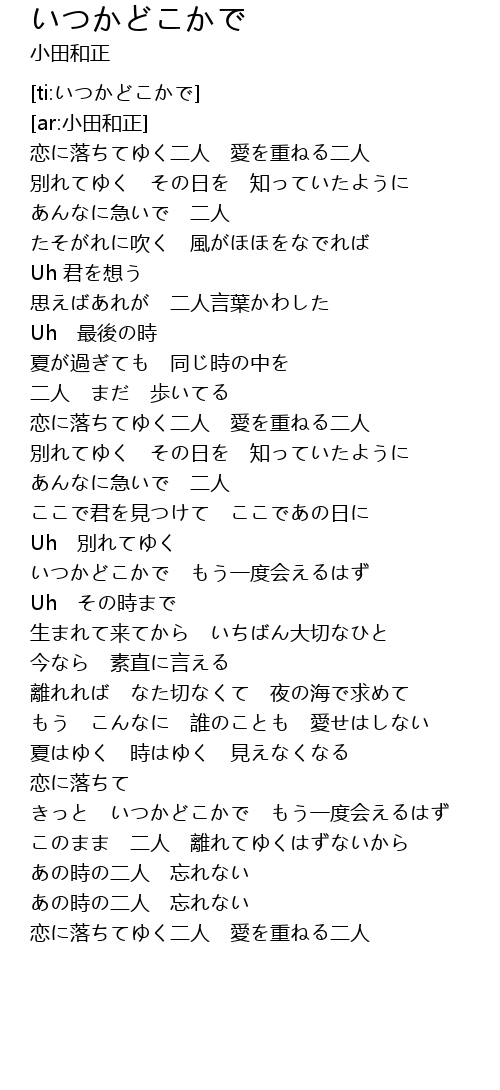 いつかどこかで
小田和正

[ti:いつかどこかで]
[ar:小田和正]
恋に落ちてゆく二人　愛を重ねる二人
別れてゆく　その日を　知っていたように
あんなに急いで　二人
たそがれに吹く　風がほほをなでれば
Uh 君を想う
思えばあれが　二人言葉かわした
Uh　最後の時
夏が過ぎても　同じ時の中を
二人　まだ　歩いてる
恋に落ちてゆく二人　愛を重ねる二人
別れてゆく　その日を　知っていたように
あんなに急いで　二人
ここで君を見つけて　ここであの日に
Uh　別れてゆく
いつかどこかで　もう一度会えるはず
Uh　その時まで
生まれて来てから　いちばん大切なひと
今なら　素直に言える
離れれば　なた切なくて　夜の海で求めて
もう　こんなに　誰のことも　愛せはしない
夏はゆく　時はゆく　見えなくなる
恋に落ちて
きっと　いつかどこかで　もう一度会えるはず
このまま　二人　離れてゆくはずないから
あの時の二人　忘れない
あの時の二人　忘れない
恋に落ちてゆく二人　愛を重ねる二人